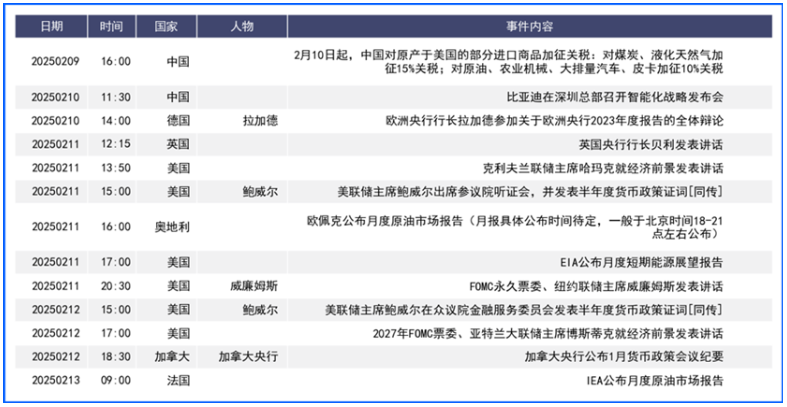 | 日期 | 时间 | 国家 | 人物 | 事件内容 |
|---|---|---|---|---|
| 20250209 | 16:00 | 中国 | | 2月10日起，中国对原产于美国的部分进口商品加征关税：对煤炭、液化天然气加征15%关税；对原油、农业机械、大排量汽车、皮卡加征10%关税 |
| 20250210 | 11:30 | 中国 | | 比亚迪在深圳总部召开智能化战略发布会 |
| 20250210 | 14:00 | 德国 | 拉加德 | 欧洲央行行长拉加德参加关于欧洲央行2023年度报告的全体辩论 |
| 20250211 | 12:15 | 英国 | | 英国央行行长贝利发表讲话 |
| 20250211 | 13:50 | 美国 | | 克利夫兰联储主席哈玛克就经济前景发表讲话 |
| 20250211 | 15:00 | 美国 | 鲍威尔 | 美联储主席鲍威尔出席参议院听证会，并发表半年度货币政策证词[同传] |
| 20250211 | 16:00 | 奥地利 | | 欧佩克公布月度原油市场报告（月报具体公布时间待定，一般于北京时间18-21点左右公布） |
| 20250211 | 17:00 | 美国 | | EIA公布月度短期能源展望报告 |
| 20250211 | 20:30 | 美国 | 威廉姆斯 | FOMC永久票委、纽约联储主席威廉姆斯发表讲话 |
| 20250212 | 15:00 | 美国 | 鲍威尔 | 美联储主席鲍威尔在众议院金融服务委员会发表半年度货币政策证词[同传] |
| 20250212 | 17:00 | 美国 | | 2027年FOMC票委、亚特兰大联储主席博斯蒂克就经济前景发表讲话 |
| 20250212 | 18:30 | 加拿大 | 加拿大央行 | 加拿大央行公布1月货币政策会议纪要 |
| 20250213 | 09:00 | 法国 | | IEA公布月度原油市场报告 |